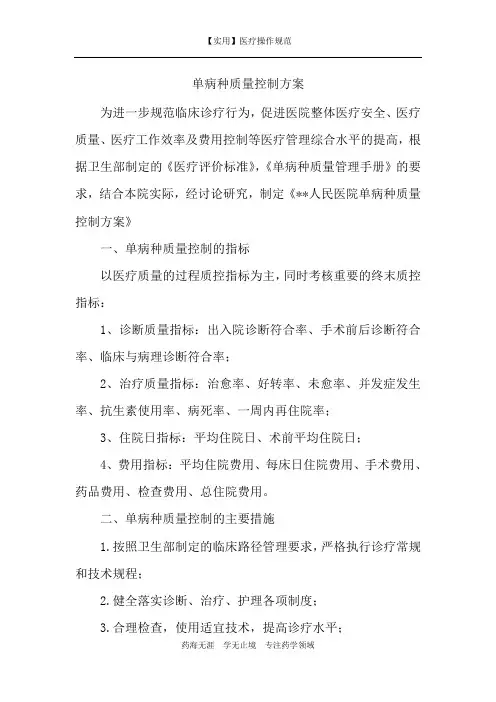 【实用】医疗操作规范

单病种质量控制方案

为进一步规范临床诊疗行为，促进医院整体医疗安全、医疗质量、医疗工作效率及费用控制等医疗管理综合水平的提高，根据卫生部制定的《医疗评价标准》，《单病种质量管理手册》的要求，结合本院实际，经讨论研究，制定《**人民医院单病种质量控制方案》

一、单病种质量控制的指标

以医疗质量的过程质控指标为主，同时考核重要的终末质控指标：

1、诊断质量指标：出入院诊断符合率、手术前后诊断符合率、临床与病理诊断符合率；

2、治疗质量指标：治愈率、好转率、未愈率、并发症发生率、抗生素使用率、病死率、一周内再住院率；

3、住院日指标：平均住院日、术前平均住院日；

4、费用指标：平均住院费用、每床日住院费用、手术费用、药品费用、检查费用、总住院费用。

二、单病种质量控制的主要措施

1.按照卫生部制定的临床路径管理要求，严格执行诊疗常规和技术规程；

2.健全落实诊断、治疗、护理各项制度；

3.合理检查，使用适宜技术，提高诊疗水平；

药海无涯 学无止境 专注药学领域